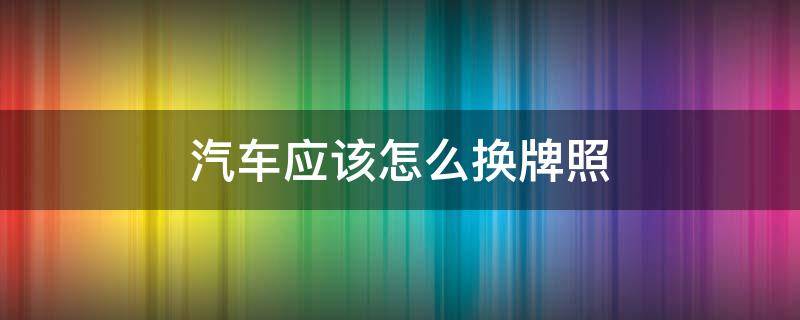 汽车应该怎么换牌照